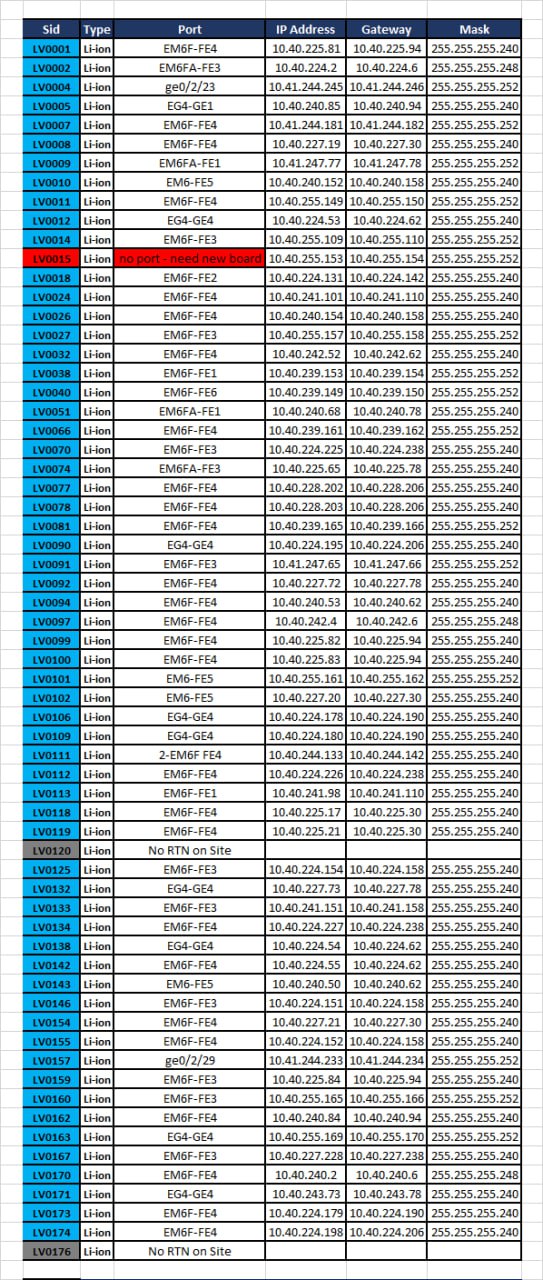 | Sid | Type | Port | IP Address | Gateway | Mask |
|---|---|---|---|---|---|
| LV0001 | Li-ion | EM6F-FE4 | 10.40.225.81 | 10.40.225.94 | 255.255.255.240 |
| LV0002 | Li-ion | EM6FA-FE3 | 10.40.224.2 | 10.40.224.6 | 255.255.255.248 |
| LV0004 | Li-ion | ge0/2/23 | 10.41.244.245 | 10.41.244.246 | 255.255.255.252 |
| LV0005 | Li-ion | EG4-GE1 | 10.40.240.85 | 10.40.240.94 | 255.255.255.240 |
| LV0007 | Li-ion | EM6F-FE4 | 10.41.244.181 | 10.41.244.182 | 255.255.255.252 |
| LV0008 | Li-ion | EM6F-FE4 | 10.40.227.19 | 10.40.227.30 | 255.255.255.240 |
| LV0009 | Li-ion | EM6FA-FE1 | 10.41.247.77 | 10.41.247.78 | 255.255.255.252 |
| LV0010 | Li-ion | EM6-FE5 | 10.40.240.152 | 10.40.240.158 | 255.255.255.240 |
| LV0011 | Li-ion | EM6F-FE4 | 10.40.255.149 | 10.40.255.150 | 255.255.255.252 |
| LV0012 | Li-ion | EG4-GE4 | 10.40.224.53 | 10.40.224.62 | 255.255.255.240 |
| LV0014 | Li-ion | EM6F-FE3 | 10.40.255.109 | 10.40.255.110 | 255.255.255.252 |
| LV0015 | Li-ion | no port - need new board | 10.40.255.153 | 10.40.255.154 | 255.255.255.252 |
| LV0018 | Li-ion | EM6F-FE2 | 10.40.224.131 | 10.40.224.142 | 255.255.255.240 |
| LV0024 | Li-ion | EM6F-FE4 | 10.40.241.101 | 10.40.241.110 | 255.255.255.240 |
| LV0026 | Li-ion | EM6F-FE4 | 10.40.240.154 | 10.40.240.158 | 255.255.255.240 |
| LV0027 | Li-ion | EM6F-FE3 | 10.40.255.157 | 10.40.255.158 | 255.255.255.252 |
| LV0032 | Li-ion | EM6F-FE4 | 10.40.242.52 | 10.40.242.62 | 255.255.255.240 |
| LV0038 | Li-ion | EM6F-FE1 | 10.40.239.153 | 10.40.239.154 | 255.255.255.252 |
| LV0040 | Li-ion | EM6F-FE6 | 10.40.239.149 | 10.40.239.150 | 255.255.255.252 |
| LV0051 | Li-ion | EM6FA-FE1 | 10.40.240.68 | 10.40.240.78 | 255.255.255.240 |
| LV0066 | Li-ion | EM6F-FE4 | 10.40.239.161 | 10.40.239.162 | 255.255.255.252 |
| LV0070 | Li-ion | EM6F-FE3 | 10.40.224.225 | 10.40.224.238 | 255.255.255.240 |
| LV0074 | Li-ion | EM6FA-FE3 | 10.40.225.65 | 10.40.225.78 | 255.255.255.240 |
| LV0077 | Li-ion | EM6F-FE4 | 10.40.228.202 | 10.40.228.206 | 255.255.255.240 |
| LV0078 | Li-ion | EM6F-FE4 | 10.40.228.203 | 10.40.228.206 | 255.255.255.240 |
| LV0081 | Li-ion | EM6F-FE4 | 10.40.239.165 | 10.40.239.166 | 255.255.255.252 |
| LV0090 | Li-ion | EG4-GE4 | 10.40.224.195 | 10.40.224.206 | 255.255.255.240 |
| LV0091 | Li-ion | EM6F-FE3 | 10.41.247.65 | 10.41.247.66 | 255.255.255.252 |
| LV0092 | Li-ion | EM6F-FE4 | 10.40.227.72 | 10.40.227.78 | 255.255.255.240 |
| LV0094 | Li-ion | EM6F-FE4 | 10.40.240.53 | 10.40.240.62 | 255.255.255.240 |
| LV0097 | Li-ion | EM6F-FE4 | 10.40.242.4 | 10.40.242.6 | 255.255.255.248 |
| LV0099 | Li-ion | EM6F-FE4 | 10.40.225.82 | 10.40.225.94 | 255.255.255.240 |
| LV0100 | Li-ion | EM6F-FE4 | 10.40.225.83 | 10.40.225.94 | 255.255.255.240 |
| LV0101 | Li-ion | EM6-FE5 | 10.40.255.161 | 10.40.255.162 | 255.255.255.252 |
| LV0102 | Li-ion | EM6-FE5 | 10.40.227.20 | 10.40.227.30 | 255.255.255.240 |
| LV0106 | Li-ion | EG4-GE4 | 10.40.224.178 | 10.40.224.190 | 255.255.255.240 |
| LV0109 | Li-ion | EG4-GE4 | 10.40.224.180 | 10.40.224.190 | 255.255.255.240 |
| LV0111 | Li-ion | 2-EM6F FE4 | 10.40.244.133 | 10.40.244.142 | 255.255.255.240 |
| LV0112 | Li-ion | EM6F-FE4 | 10.40.224.226 | 10.40.224.238 | 255.255.255.240 |
| LV0113 | Li-ion | EM6F-FE1 | 10.40.241.98 | 10.40.241.110 | 255.255.255.240 |
| LV0118 | Li-ion | EM6F-FE4 | 10.40.225.17 | 10.40.225.30 | 255.255.255.240 |
| LV0119 | Li-ion | EM6F-FE4 | 10.40.225.21 | 10.40.225.30 | 255.255.255.240 |
| LV0120 | Li-ion | No RTN on Site | | | |
| LV0125 | Li-ion | EM6F-FE3 | 10.40.224.154 | 10.40.224.158 | 255.255.255.240 |
| LV0132 | Li-ion | EG4-GE4 | 10.40.227.73 | 10.40.227.78 | 255.255.255.240 |
| LV0133 | Li-ion | EM6F-FE3 | 10.40.241.151 | 10.40.241.158 | 255.255.255.240 |
| LV0134 | Li-ion | EM6F-FE4 | 10.40.224.227 | 10.40.224.238 | 255.255.255.240 |
| LV0138 | Li-ion | EG4-GE4 | 10.40.224.54 | 10.40.224.62 | 255.255.255.240 |
| LV0142 | Li-ion | EM6F-FE4 | 10.40.224.55 | 10.40.224.62 | 255.255.255.240 |
| LV0143 | Li-ion | EM6-FE5 | 10.40.240.50 | 10.40.240.62 | 255.255.255.240 |
| LV0146 | Li-ion | EM6F-FE3 | 10.40.224.151 | 10.40.224.158 | 255.255.255.240 |
| LV0154 | Li-ion | EM6F-FE4 | 10.40.227.21 | 10.40.227.30 | 255.255.255.240 |
| LV0155 | Li-ion | EM6F-FE4 | 10.40.224.152 | 10.40.224.158 | 255.255.255.240 |
| LV0157 | Li-ion | ge0/2/29 | 10.41.244.233 | 10.41.244.234 | 255.255.255.252 |
| LV0159 | Li-ion | EM6F-FE3 | 10.40.225.84 | 10.40.225.94 | 255.255.255.240 |
| LV0160 | Li-ion | EM6F-FE3 | 10.40.255.165 | 10.40.255.166 | 255.255.255.252 |
| LV0162 | Li-ion | EM6F-FE4 | 10.40.240.84 | 10.40.240.94 | 255.255.255.240 |
| LV0163 | Li-ion | EG4-GE4 | 10.40.255.169 | 10.40.255.170 | 255.255.255.252 |
| LV0167 | Li-ion | EM6F-FE3 | 10.40.227.228 | 10.40.227.238 | 255.255.255.240 |
| LV0170 | Li-ion | EM6F-FE4 | 10.40.240.2 | 10.40.240.6 | 255.255.255.248 |
| LV0171 | Li-ion | EG4-GE4 | 10.40.243.73 | 10.40.243.78 | 255.255.255.240 |
| LV0173 | Li-ion | EM6F-FE4 | 10.40.224.179 | 10.40.224.190 | 255.255.255.240 |
| LV0174 | Li-ion | EM6F-FE4 | 10.40.224.198 | 10.40.224.206 | 255.255.255.240 |
| LV0176 | Li-ion | No RTN on Site | | | |